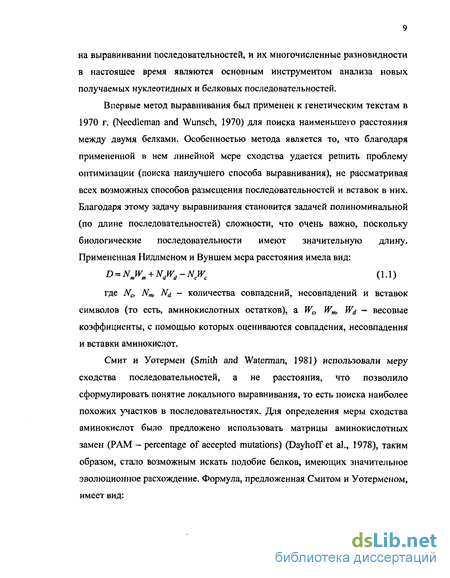 9

на выравнивании последовательностей, и их многочисленные разновидности в настоящее время являются основным инструментом анализа новых получаемых нуклеотидных и белковых последовательностей.

Впервые метод выравнивания был применен к генетическим текстам в 1970 г. (Needleman and Wunsch, 1970) для поиска наименьшего расстояния между двумя белками. Особенностью метода является то, что благодаря примененной в нем линейной мере сходства удается решить проблему оптимизации (поиска наилучшего способа выравнивания), не рассматривая всех возможных способов размещения последовательностей и вставок в них. Благодаря этому задачу выравнивания становится задачей полиноминальной (по длине последовательностей) сложности, что очень важно, поскольку биологические последовательности имеют значительную длину. Примененная Нидлменом и Вуншем мера расстояния имела вид:

$D = N_m W_m + N_d W_d - N_c W_c$ (1.1)

где $N_c$, $N_m$, $N_d$ – количества совпадений, несовпадений и вставок символов (то есть, аминокислотных остатков), а $W_c$, $W_m$, $W_d$ – весовые коэффициенты, с помощью которых оцениваются совпадения, несовпадения и вставки аминокислот.

Смит и Уотермен (Smith and Waterman, 1981) использовали меру сходства последовательностей, а не расстояния, что позволило сформулировать понятие локального выравнивания, то есть поиска наиболее похожих участков в последовательностях. Для определения меры сходства аминокислот было предложено использовать матрицы аминокислотных замен (PAM – percentage of accepted mutations) (Dayhoff et al., 1978), таким образом, стало возможным искать подобие белков, имеющих значительное эволюционное расхождение. Формула, предложенная Смитом и Уотерменом, имеет вид:

dsLib.net
библиотека диссертаций